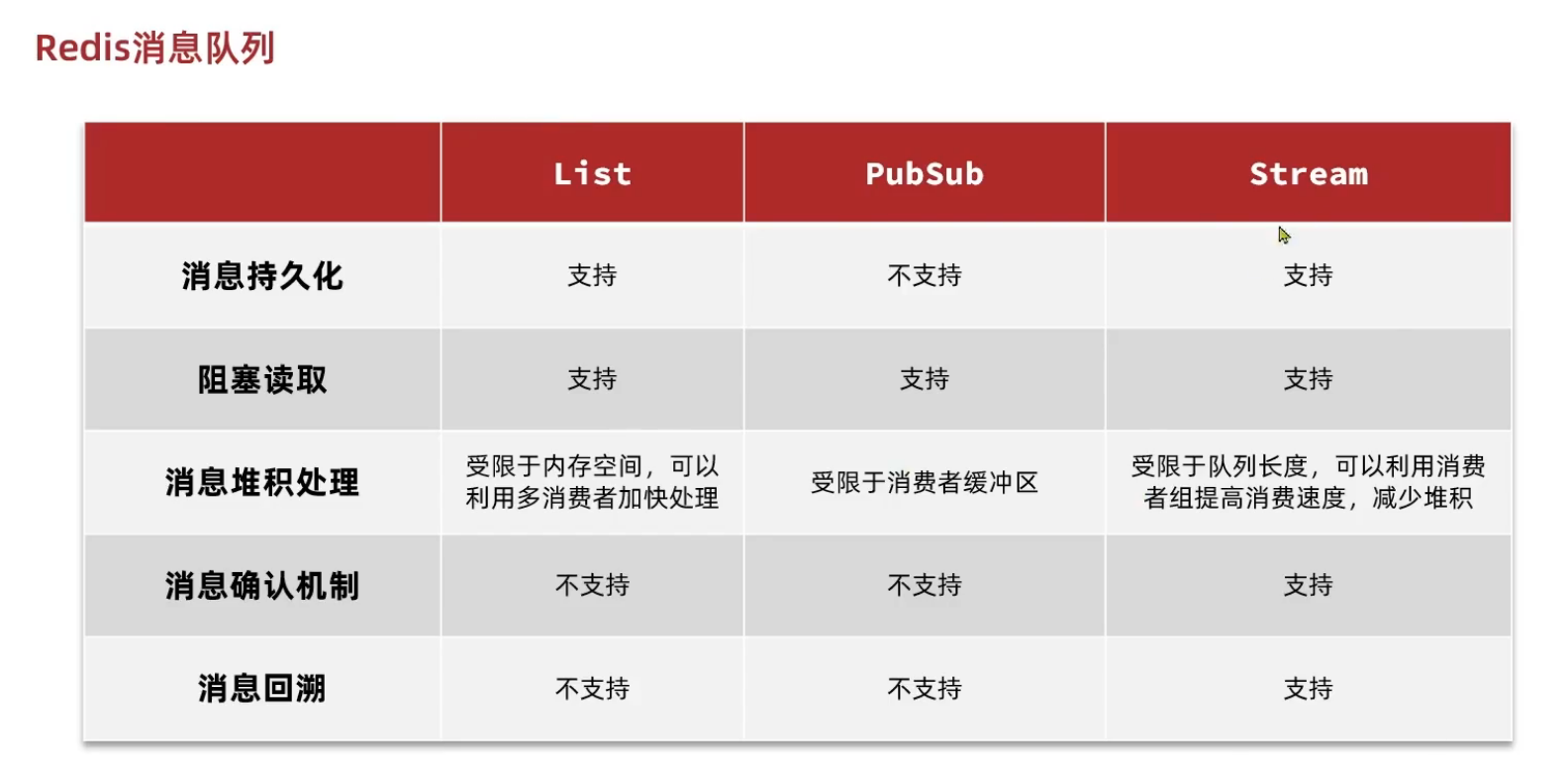 Redis消息队列

|  | List | PubSub | Stream |
|---|---|---|---|
| 消息持久化 | 支持 | 不支持 | 支持 |
| 阻塞读取 | 支持 | 支持 | 支持 |
| 消息堆积处理 | 受限于内存空间，可以利用多消费者加快处理 | 受限于消费者缓冲区 | 受限于队列长度，可以利用消费者组提高消费速度，减少堆积 |
| 消息确认机制 | 不支持 | 不支持 | 支持 |
| 消息回溯 | 不支持 | 不支持 | 支持 |